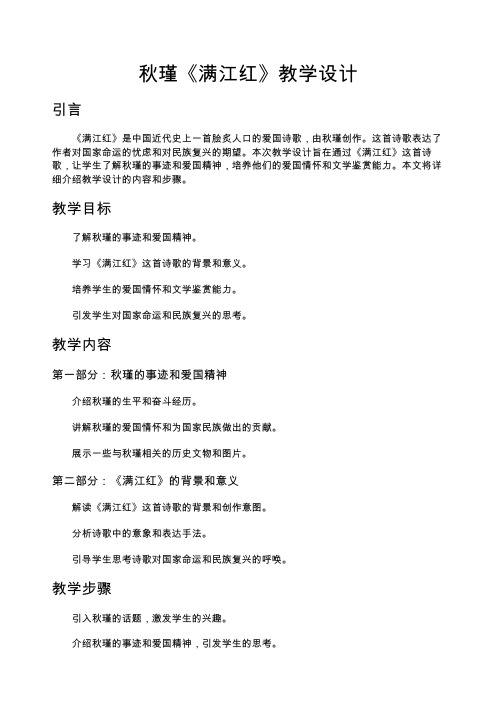 秋瑾《满江红》教学设计

引言

《满江红》是中国近代史上一首脍炙人口的爱国诗歌，由秋瑾创作。这首诗歌表达了作者对国家命运的忧虑和对民族复兴的期望。本次教学设计旨在通过《满江红》这首诗歌，让学生了解秋瑾的事迹和爱国精神，培养他们的爱国情怀和文学鉴赏能力。本文将详细介绍教学设计的内容和步骤。

教学目标

了解秋瑾的事迹和爱国精神。

学习《满江红》这首诗歌的背景和意义。

培养学生的爱国情怀和文学鉴赏能力。

引发学生对国家命运和民族复兴的思考。

教学内容

第一部分：秋瑾的事迹和爱国精神

介绍秋瑾的生平和奋斗经历。

讲解秋瑾的爱国情怀和为国家民族做出的贡献。

展示一些与秋瑾相关的历史文物和图片。

第二部分：《满江红》的背景和意义

解读《满江红》这首诗歌的背景和创作意图。

分析诗歌中的意象和表达手法。

引导学生思考诗歌对国家命运和民族复兴的呼唤。

教学步骤

引入秋瑾的话题，激发学生的兴趣。

介绍秋瑾的事迹和爱国精神，引发学生的思考。